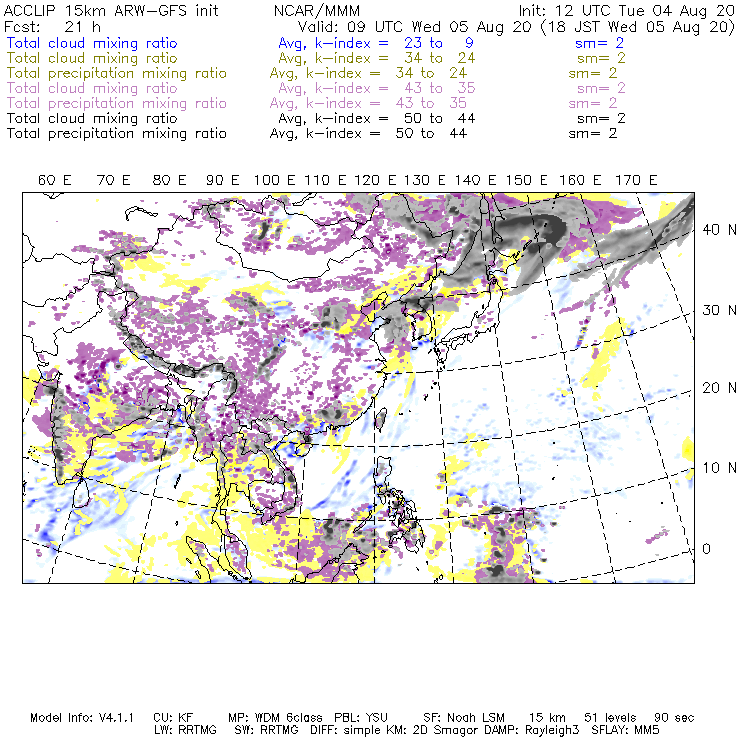 ACCLIP 15km ARW-GFS init NCAR/MMM Init: 12 UTC Tue 04 Aug 20
Fcst: 21 h Valid: 09 UTC Wed 05 Aug 20 (18 JST Wed 05 Aug 20)
Total cloud mixing ratio Avg, k-index = 23 to 9 sm= 2
Total cloud mixing ratio Avg, k-index = 34 to 24 sm= 2
Total precipitation mixing ratio Avg, k-index = 34 to 24 sm= 2
Total cloud mixing ratio Avg, k-index = 43 to 35 sm= 2
Total precipitation mixing ratio Avg, k-index = 43 to 35 sm= 2
Total cloud mixing ratio Avg, k-index = 50 to 44 sm= 2
Total precipitation mixing ratio Avg, k-index = 50 to 44 sm= 2

60 E 70 E 80 E 90 E 100 E 110 E 120 E 130 E 140 E 150 E 160 E 170 E

40 N
30 N
20 N
10 N
0

Model Info: V4.1.1 CU: KF MP: WDM 6class PBL: YSU SF: Noah LSM 15 km 51 levels 90 sec
LW: RRTMG SW: RRTMG DIFF: simple KM: 2D Smagor DAMP: Rayleigh3 SFLAY: MM5